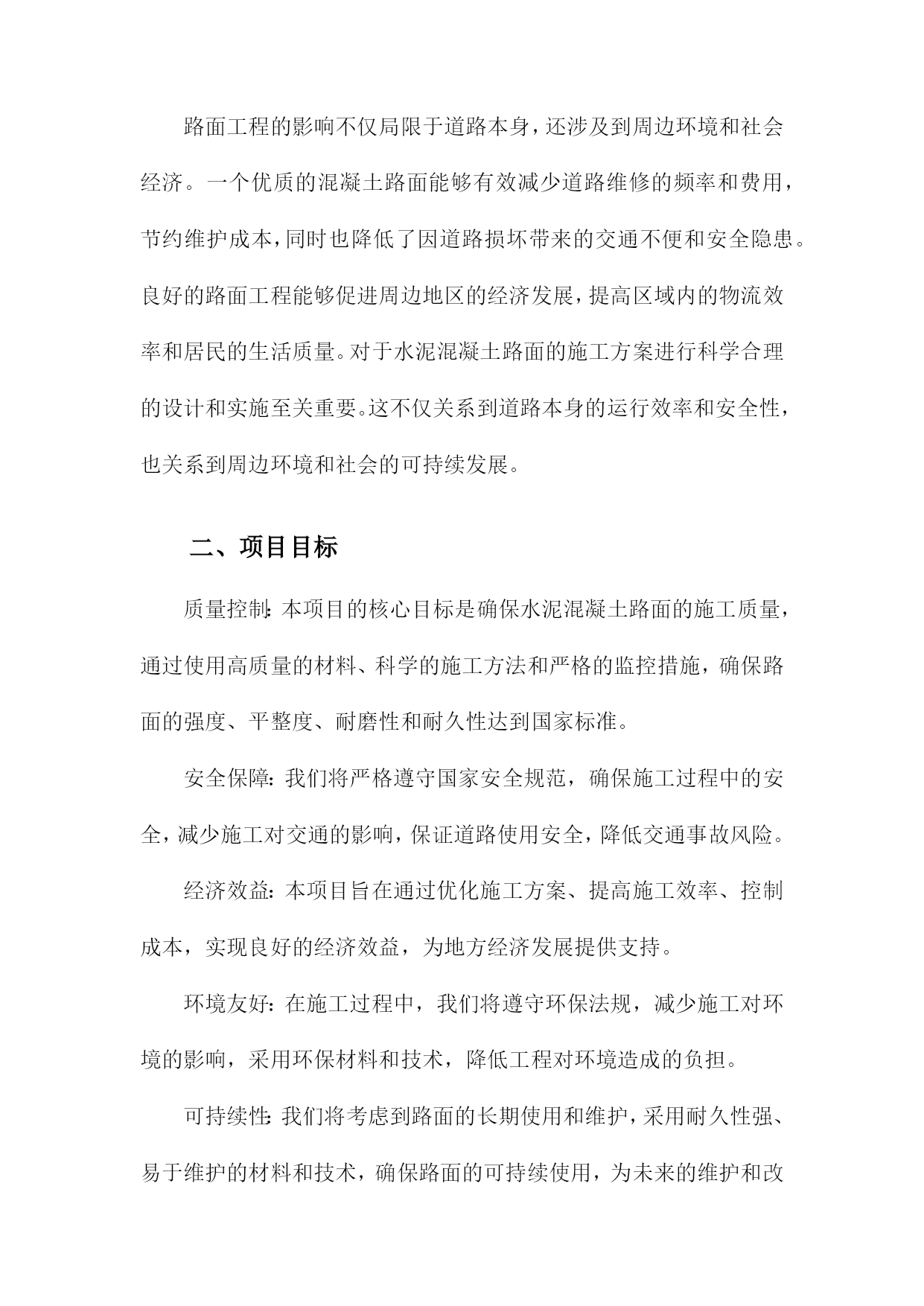 路面工程的影响不仅局限于道路本身，还涉及到周边环境和社会经济。一个优质的混凝土路面能够有效减少道路维修的频率和费用，节约维护成本，同时也降低了因道路损坏带来的交通不便和安全隐患。良好的路面工程能够促进周边地区的经济发展，提高区域内的物流效率和居民的生活质量。对于水泥混凝土路面的施工方案进行科学合理的设计和实施至关重要。这不仅关系到道路本身的运行效率和安全性，也关系到周边环境和社会的可持续发展。

二、项目目标

质量控制：本项目的核心目标是确保水泥混凝土路面的施工质量，通过使用高质量的材料、科学的施工方法和严格的监控措施，确保路面的强度、平整度、耐磨性和耐久性达到国家标准。

安全保障：我们将严格遵守国家安全规范，确保施工过程中的安全，减少施工对交通的影响，保证道路使用安全，降低交通事故风险。

经济效益：本项目旨在通过优化施工方案、提高施工效率、控制成本，实现良好的经济效益，为地方经济发展提供支持。

环境友好：在施工过程中，我们将遵守环保法规，减少施工对环境的影响，采用环保材料和技术，降低工程对环境造成的负担。

可持续性：我们将考虑到路面的长期使用和维护，采用耐久性强、易于维护的材料和技术，确保路面的可持续使用，为未来的维护和改